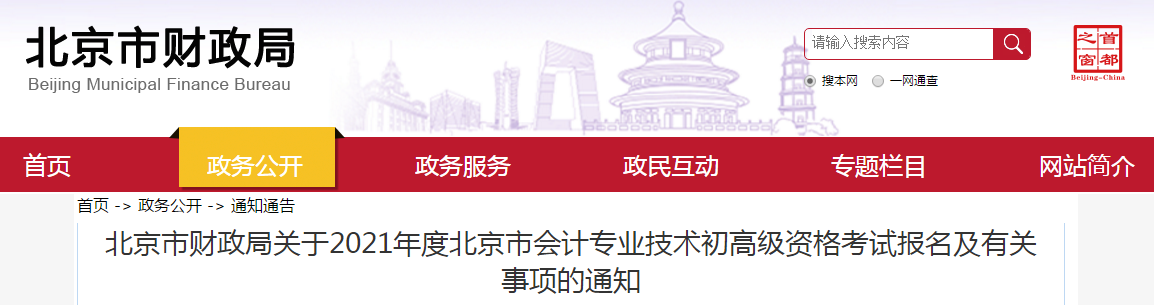 北京市财政局
Beijing Municipal Finance Bureau

请输入搜索内容

搜本网 一网通查

首都之窗
Beijing-China

首页 政务公开 政务服务 政民互动 专题栏目 网站简介

首页 -> 政务公开 -> 通知通告

北京市财政局关于2021年度北京市会计专业技术初高级资格考试报名及有关事项的通知